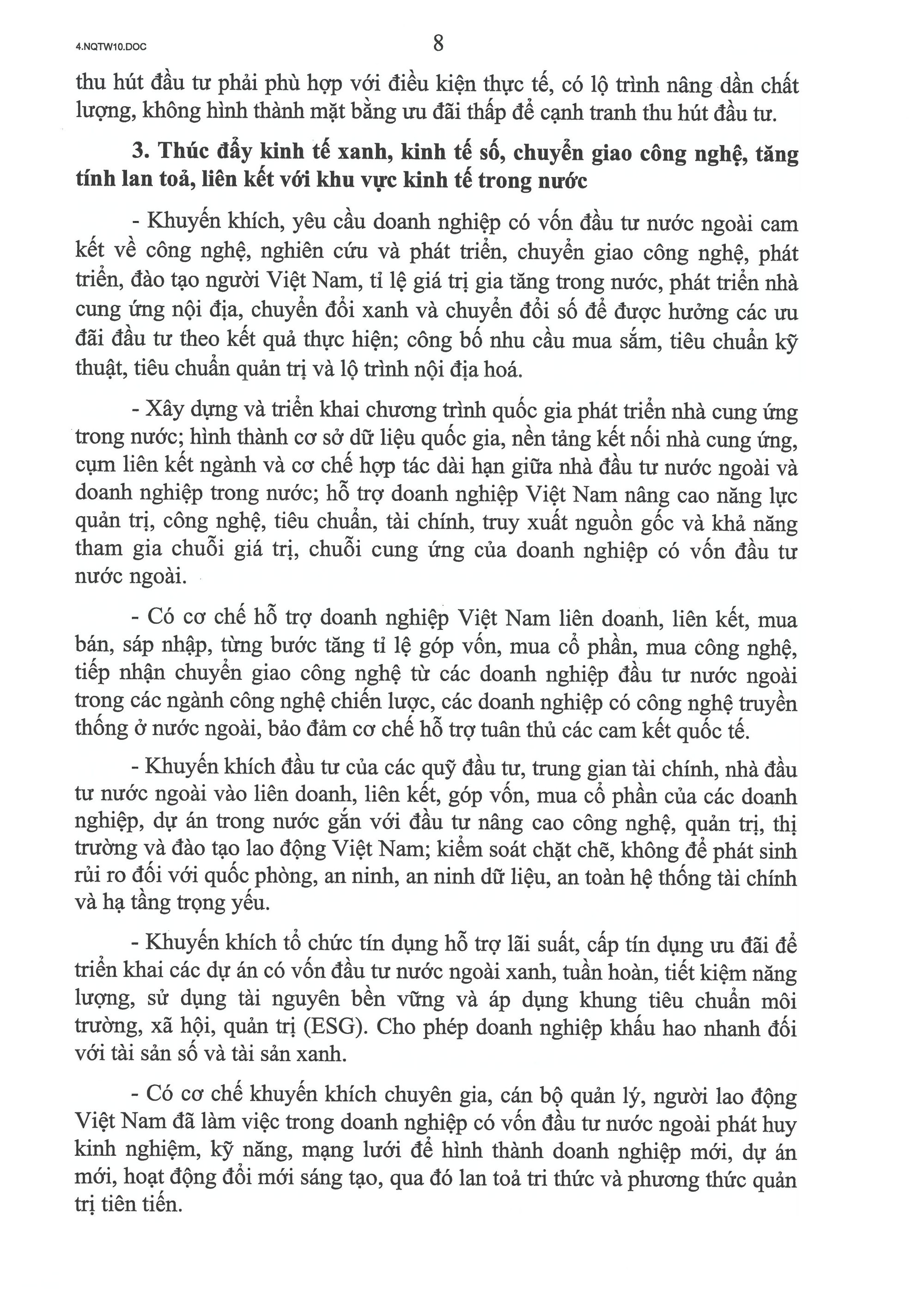 4.NQTW10.DOC

8

thu hút đầu tư phải phù hợp với điều kiện thực tế, có lộ trình nâng dần chất lượng, không hình thành mặt bằng ưu đãi thấp để cạnh tranh thu hút đầu tư.

3. Thúc đẩy kinh tế xanh, kinh tế số, chuyển giao công nghệ, tăng tính lan toả, liên kết với khu vực kinh tế trong nước

- Khuyến khích, yêu cầu doanh nghiệp có vốn đầu tư nước ngoài cam kết về công nghệ, nghiên cứu và phát triển, chuyển giao công nghệ, phát triển, đào tạo người Việt Nam, tỉ lệ giá trị gia tăng trong nước, phát triển nhà cung ứng nội địa, chuyển đổi xanh và chuyển đổi số để được hưởng các ưu đãi đầu tư theo kết quả thực hiện; công bố nhu cầu mua sắm, tiêu chuẩn kỹ thuật, tiêu chuẩn quản trị và lộ trình nội địa hoá.

- Xây dựng và triển khai chương trình quốc gia phát triển nhà cung ứng trong nước; hình thành cơ sở dữ liệu quốc gia, nền tảng kết nối nhà cung ứng, cụm liên kết ngành và cơ chế hợp tác dài hạn giữa nhà đầu tư nước ngoài và doanh nghiệp trong nước; hỗ trợ doanh nghiệp Việt Nam nâng cao năng lực quản trị, công nghệ, tiêu chuẩn, tài chính, truy xuất nguồn gốc và khả năng tham gia chuỗi giá trị, chuỗi cung ứng của doanh nghiệp có vốn đầu tư nước ngoài.

- Có cơ chế hỗ trợ doanh nghiệp Việt Nam liên doanh, liên kết, mua bán, sáp nhập, từng bước tăng tỉ lệ góp vốn, mua cổ phần, mua công nghệ, tiếp nhận chuyển giao công nghệ từ các doanh nghiệp đầu tư nước ngoài trong các ngành công nghệ chiến lược, các doanh nghiệp có công nghệ truyền thống ở nước ngoài, bảo đảm cơ chế hỗ trợ tuân thủ các cam kết quốc tế.

- Khuyến khích đầu tư của các quỹ đầu tư, trung gian tài chính, nhà đầu tư nước ngoài vào liên doanh, liên kết, góp vốn, mua cổ phần của các doanh nghiệp, dự án trong nước gắn với đầu tư nâng cao công nghệ, quản trị, thị trường và đào tạo lao động Việt Nam; kiểm soát chặt chẽ, không để phát sinh rủi ro đối với quốc phòng, an ninh, an ninh dữ liệu, an toàn hệ thống tài chính và hạ tầng trọng yếu.

- Khuyến khích tổ chức tín dụng hỗ trợ lãi suất, cấp tín dụng ưu đãi để triển khai các dự án có vốn đầu tư nước ngoài xanh, tuần hoàn, tiết kiệm năng lượng, sử dụng tài nguyên bền vững và áp dụng khung tiêu chuẩn môi trường, xã hội, quản trị (ESG). Cho phép doanh nghiệp khấu hao nhanh đối với tài sản số và tài sản xanh.

- Có cơ chế khuyến khích chuyên gia, cán bộ quản lý, người lao động Việt Nam đã làm việc trong doanh nghiệp có vốn đầu tư nước ngoài phát huy kinh nghiệm, kỹ năng, mạng lưới để hình thành doanh nghiệp mới, dự án mới, hoạt động đổi mới sáng tạo, qua đó lan toả tri thức và phương thức quản trị tiên tiến.